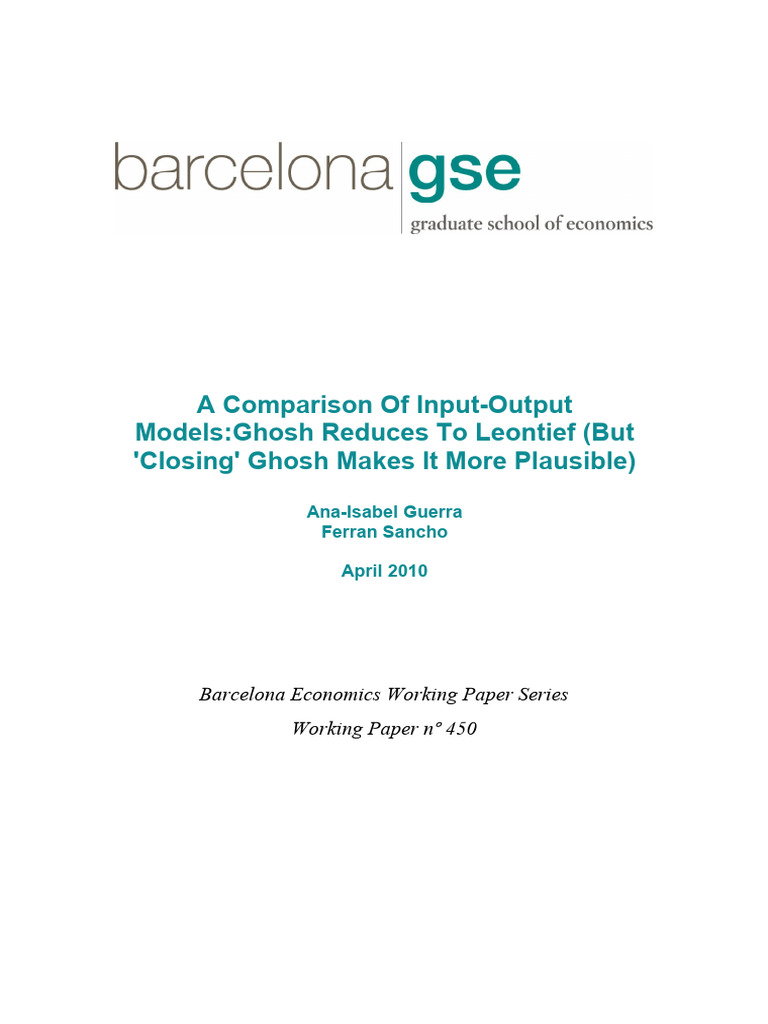 barcelona gse
graduate school of economics

A Comparison Of Input-Output Models:Ghosh Reduces To Leontief (But 'Closing' Ghosh Makes It More Plausible)

Ana-Isabel Guerra
Ferran Sancho

April 2010

Barcelona Economics Working Paper Series

Working Paper nº 450